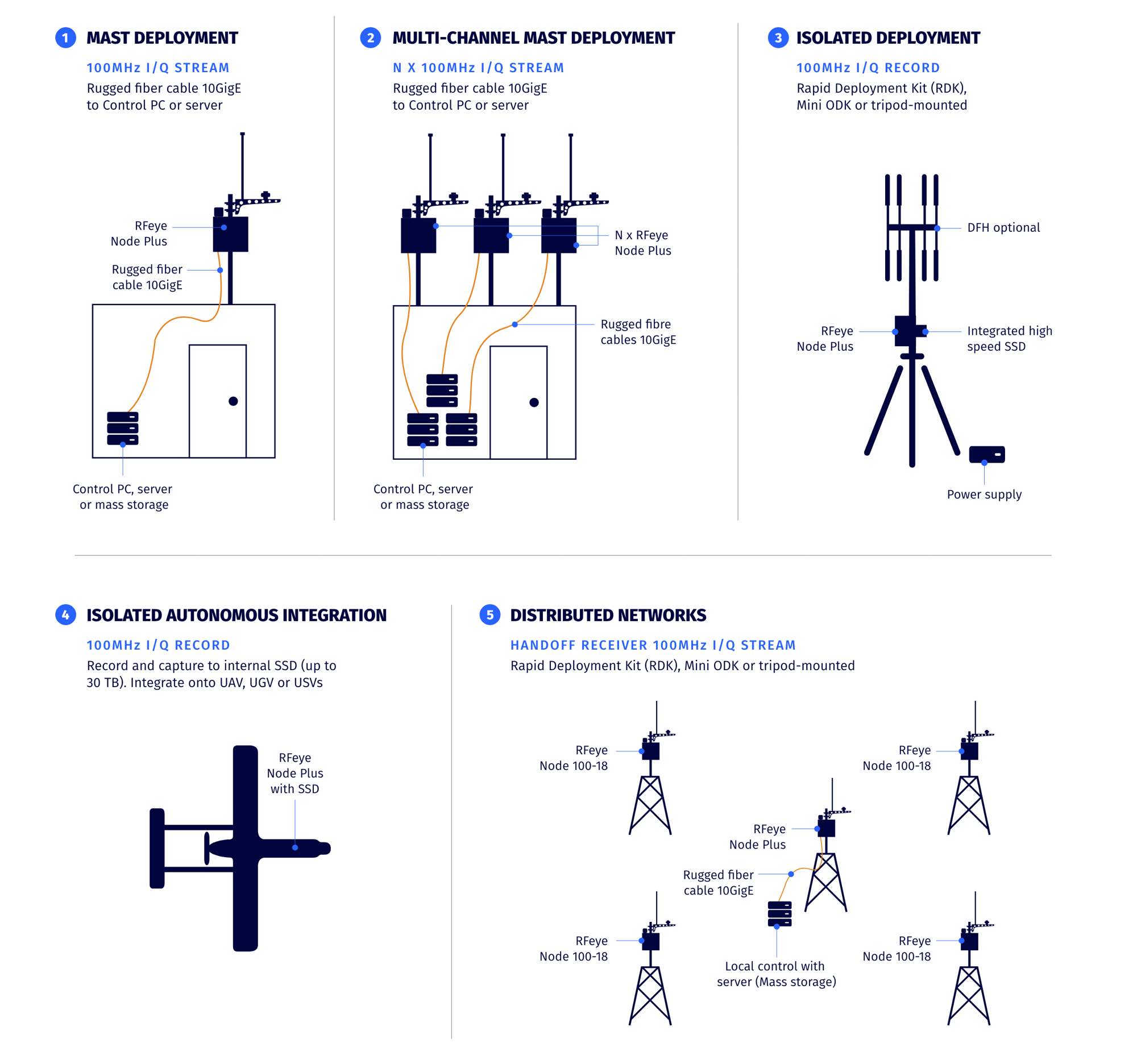 1 MAST DEPLOYMENT

100MHz I/Q STREAM

Rugged fiber cable 10GigE to Control PC or server

RFeye Node Plus

Rugged fiber cable 10GigE

Control PC, server or mass storage

2 MULTI-CHANNEL MAST DEPLOYMENT

N X 100MHz I/Q STREAM

Rugged fiber cable 10GigE to Control PC or server

N x RFeye Node Plus

Rugged fibre cables 10GigE

Control PC, server or mass storage

3 ISOLATED DEPLOYMENT

100MHz I/Q RECORD

Rapid Deployment Kit (RDK), Mini ODK or tripod-mounted

DFH optional

RFeye Node Plus

Integrated high speed SSD

Power supply

4 ISOLATED AUTONOMOUS INTEGRATION

100MHz I/Q RECORD

Record and capture to internal SSD (up to 30 TB). Integrate onto UAV, UGV or USVs

RFeye Node Plus with SSD

5 DISTRIBUTED NETWORKS

HANDOFF RECEIVER 100MHz I/Q STREAM

Rapid Deployment Kit (RDK), Mini ODK or tripod-mounted

RFeye Node 100-18

RFeye Node 100-18

RFeye Node Plus

Rugged fiber cable 10GigE

RFeye Node 100-18

Local control with server (Mass storage)

RFeye Node 100-18